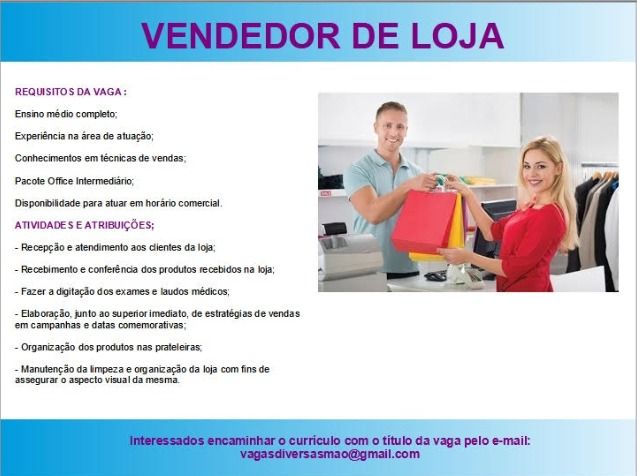 VENDEDOR DE LOJA

REQUISITOS DA VAGA :

Ensino médio completo;

Experiência na área de atuação;

Conhecimentos em técnicas de vendas;

Pacote Office Intermediário;

Disponibilidade para atuar em horário comercial.

ATIVIDADES E ATRIBUIÇÕES;

- Recepção e atendimento aos clientes da loja;

- Recebimento e conferência dos produtos recebidos na loja;

- Fazer a digitação dos exames e laudos médicos;

- Elaboração, junto ao superior imediato, de estratégias de vendas em campanhas e datas comemorativas;

- Organização dos produtos nas prateleiras;

- Manutenção da limpeza e organização da loja com fins de assegurar o aspecto visual da mesma.

Interessados encaminhar o currículo com o título da vaga pelo e-mail:
vagasdiversasmao@gmail.com